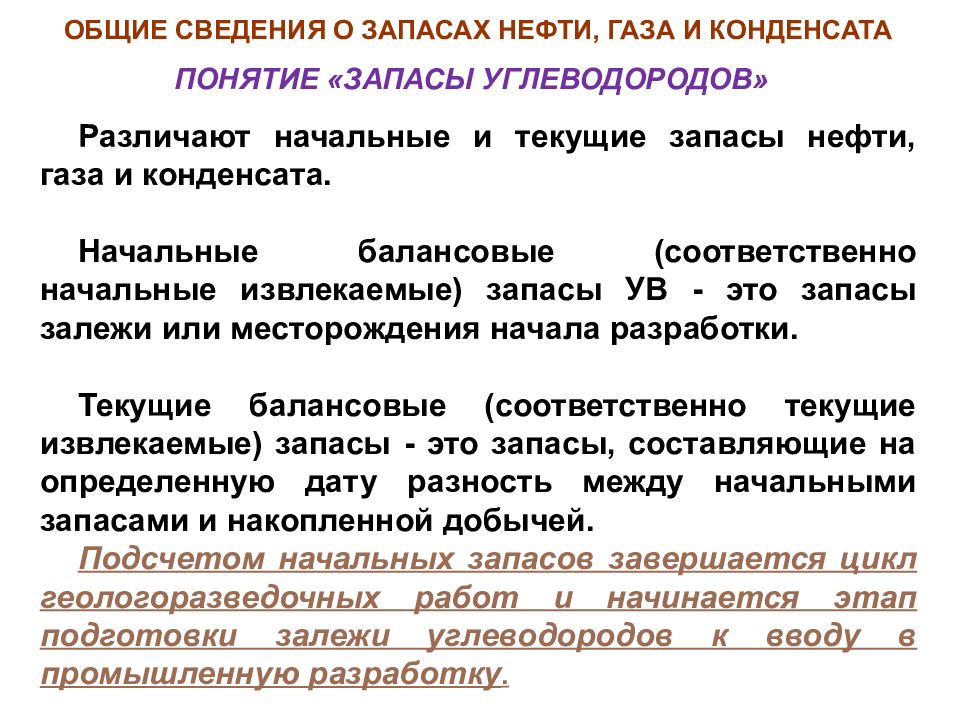 ОБЩИЕ СВЕДЕНИЯ О ЗАПАСАХ НЕФТИ, ГАЗА И КОНДЕНСАТА

ПОНЯТИЕ «ЗАПАСЫ УГЛЕВОДОРОДОВ»

Различают начальные и текущие запасы нефти, газа и конденсата.

Начальные балансовые (соответственно начальные извлекаемые) запасы УВ - это запасы залежи или месторождения начала разработки.

Текущие балансовые (соответственно текущие извлекаемые) запасы - это запасы, составляющие на определенную дату разность между начальными запасами и накопленной добычей.

Подсчетом начальных запасов завершается цикл геологоразведочных работ и начинается этап подготовки залежи углеводородов к вводу в промышленную разработку.